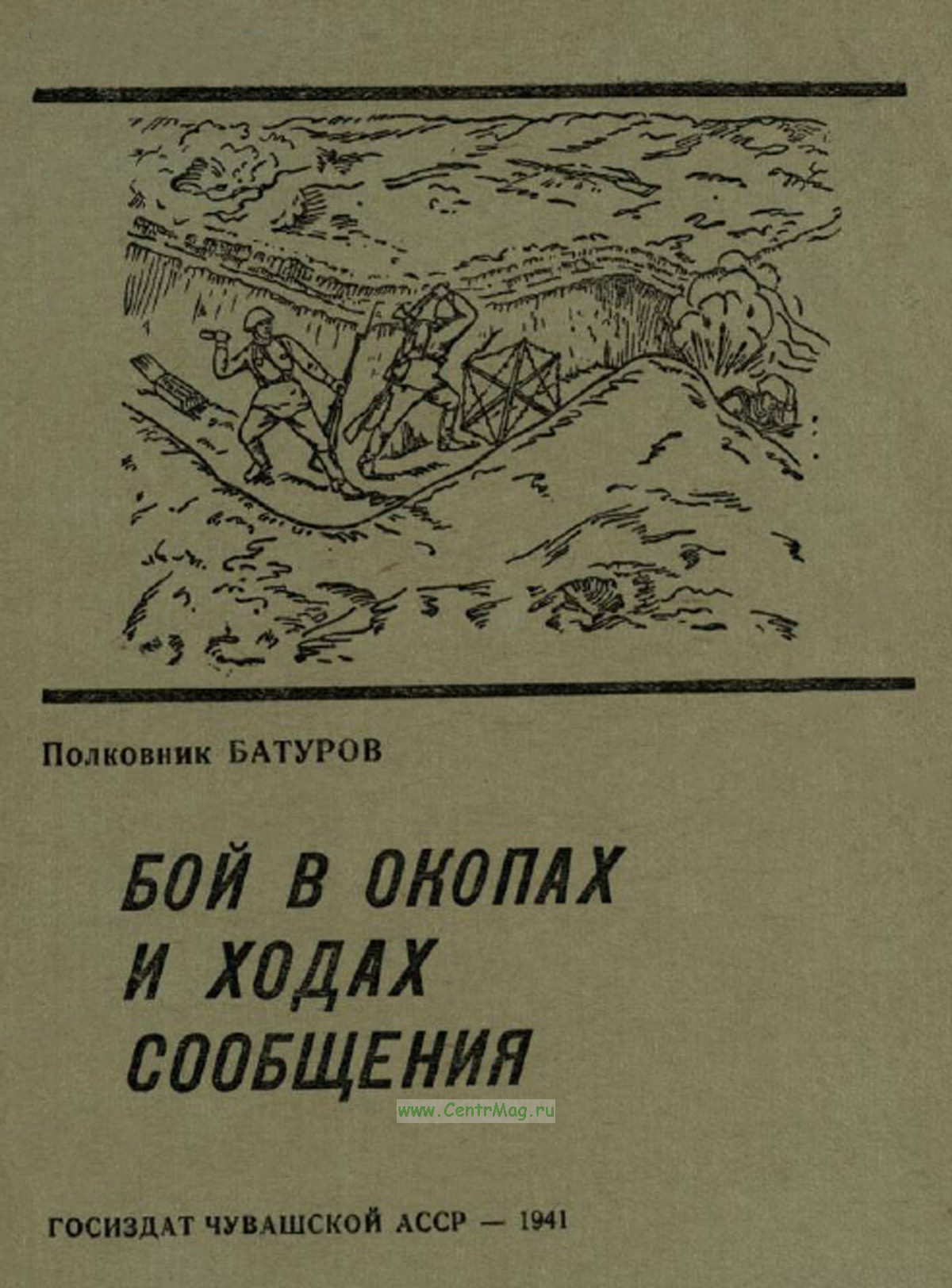 Полковник БАТУРОВ

БОЙ В ОКОПАХ
И ХОДАХ
СООБЩЕНИЯ

ГОСИЗДАТ ЧУВАШСКОЙ АССР — 1941

www.CentrMag.ru